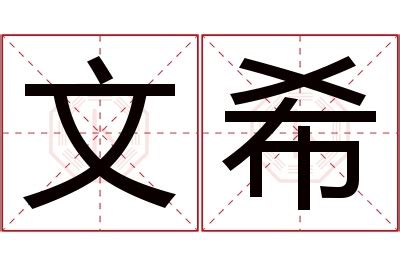 文希